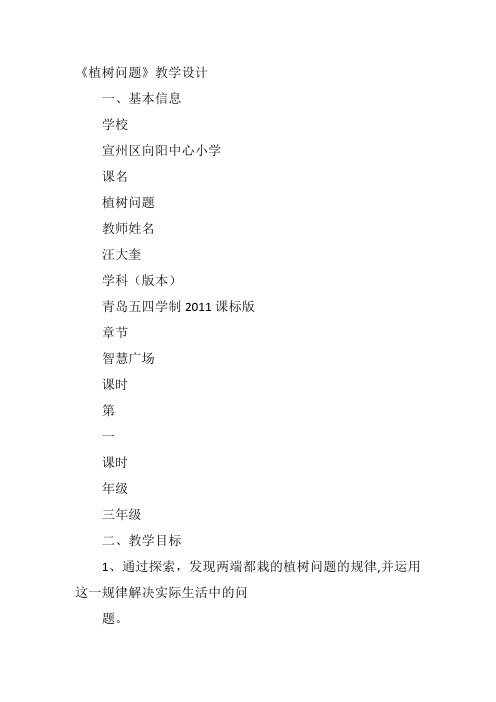 《植树问题》教学设计

一、基本信息

学校

宣州区向阳中心小学

课名

植树问题

教师姓名

汪大奎

学科（版本）

青岛五四学制 2011 课标版

章节

智慧广场

课时

第

一

课时

年级

三年级

二、教学目标

1、通过探索，发现两端都栽的植树问题的规律,并运用这一规律解决实际生活中的问

题。